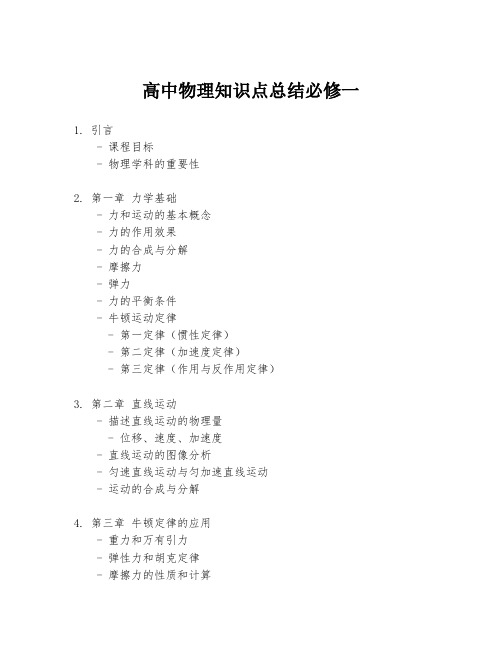 高中物理知识点总结必修一

1. 引言
- 课程目标
- 物理学科的重要性

2. 第一章 力学基础
- 力和运动的基本概念
- 力的作用效果
- 力的合成与分解
- 摩擦力
- 弹力
- 力的平衡条件
- 牛顿运动定律
- 第一定律（惯性定律）
- 第二定律（加速度定律）
- 第三定律（作用与反作用定律）

3. 第二章 直线运动
- 描述直线运动的物理量
- 位移、速度、加速度
- 直线运动的图像分析
- 匀速直线运动与匀加速直线运动
- 运动的合成与分解

4. 第三章 牛顿定律的应用
- 重力和万有引力
- 弹性力和胡克定律
- 摩擦力的性质和计算